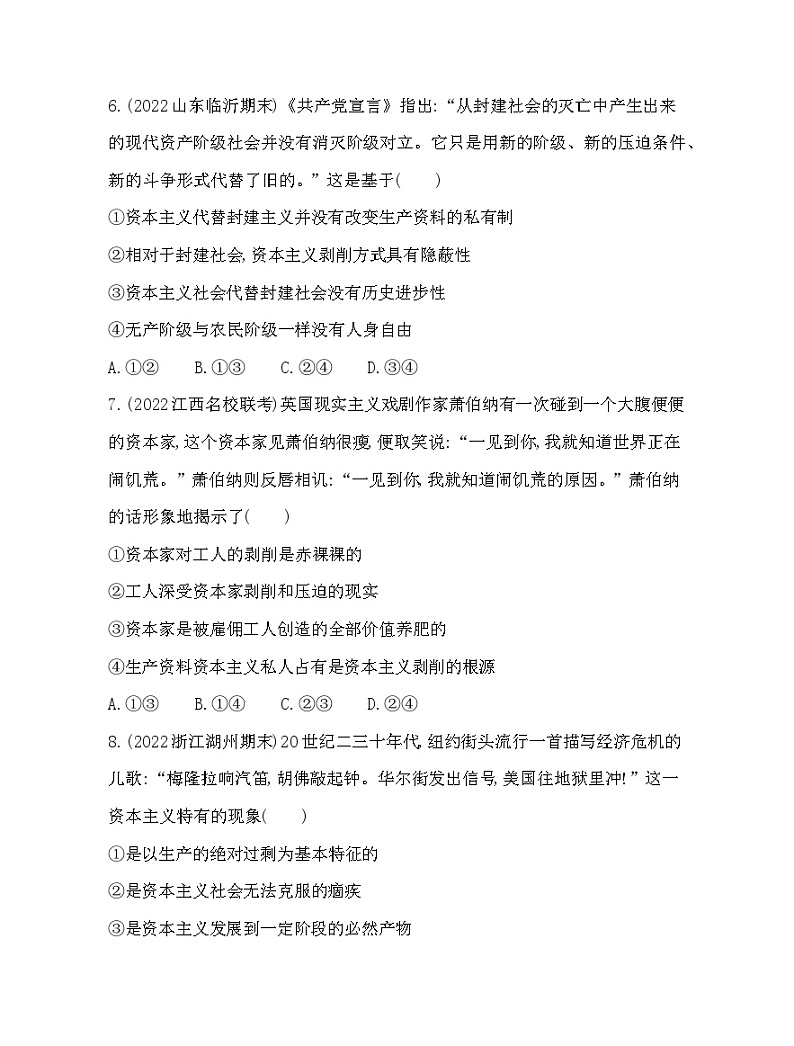 6.(2022山东临沂期末)《共产党宣言》指出:“从封建社会的灭亡中产生出来的现代资产阶级社会并没有消灭阶级对立。它只是用新的阶级、新的压迫条件、新的斗争形式代替了旧的。”这是基于(　　)

①资本主义代替封建主义并没有改变生产资料的私有制

②相对于封建社会,资本主义剥削方式具有隐蔽性

③资本主义社会代替封建社会没有历史进步性

④无产阶级与农民阶级一样没有人身自由

A.①②　　B.①③　　C.②④　　D.③④

7.(2022江西名校联考)英国现实主义戏剧作家萧伯纳有一次碰到一个大腹便便的资本家,这个资本家见萧伯纳很瘦,便取笑说:“一见到你,我就知道世界正在闹饥荒。”萧伯纳则反唇相讥:“一见到你,我就知道闹饥荒的原因。”萧伯纳的话形象地揭示了(　　)

①资本家对工人的剥削是赤裸裸的

②工人深受资本家剥削和压迫的现实

③资本家是被雇佣工人创造的全部价值养肥的

④生产资料资本主义私人占有是资本主义剥削的根源

A.①③　　B.①④　　C.②③　　D.②④

8.(2022浙江湖州期末)20世纪二三十年代,纽约街头流行一首描写经济危机的儿歌:“梅隆拉响汽笛,胡佛敲起钟。华尔街发出信号,美国往地狱里冲!”这一资本主义特有的现象(　　)

①是以生产的绝对过剩为基本特征的

②是资本主义社会无法克服的痼疾

③是资本主义发展到一定阶段的必然产物